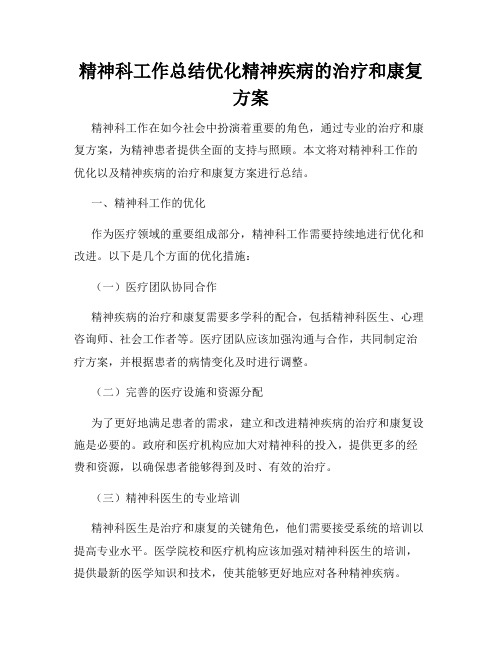 精神科工作总结优化精神疾病的治疗和康复方案

精神科工作在如今社会中扮演着重要的角色，通过专业的治疗和康复方案，为精神患者提供全面的支持与照顾。本文将对精神科工作的优化以及精神疾病的治疗和康复方案进行总结。

一、精神科工作的优化

作为医疗领域的重要组成部分，精神科工作需要持续地进行优化和改进。以下是几个方面的优化措施：

（一）医疗团队协同合作

精神疾病的治疗和康复需要多学科的配合，包括精神科医生、心理咨询师、社会工作者等。医疗团队应该加强沟通与合作，共同制定治疗方案，并根据患者的病情变化及时进行调整。

（二）完善的医疗设施和资源分配

为了更好地满足患者的需求，建立和改进精神疾病的治疗和康复设施是必要的。政府和医疗机构应加大对精神科的投入，提供更多的经费和资源，以确保患者能够得到及时、有效的治疗。

（三）精神科医生的专业培训

精神科医生是治疗和康复的关键角色，他们需要接受系统的培训以提高专业水平。医学院校和医疗机构应该加强对精神科医生的培训，提供最新的医学知识和技术，使其能够更好地应对各种精神疾病。